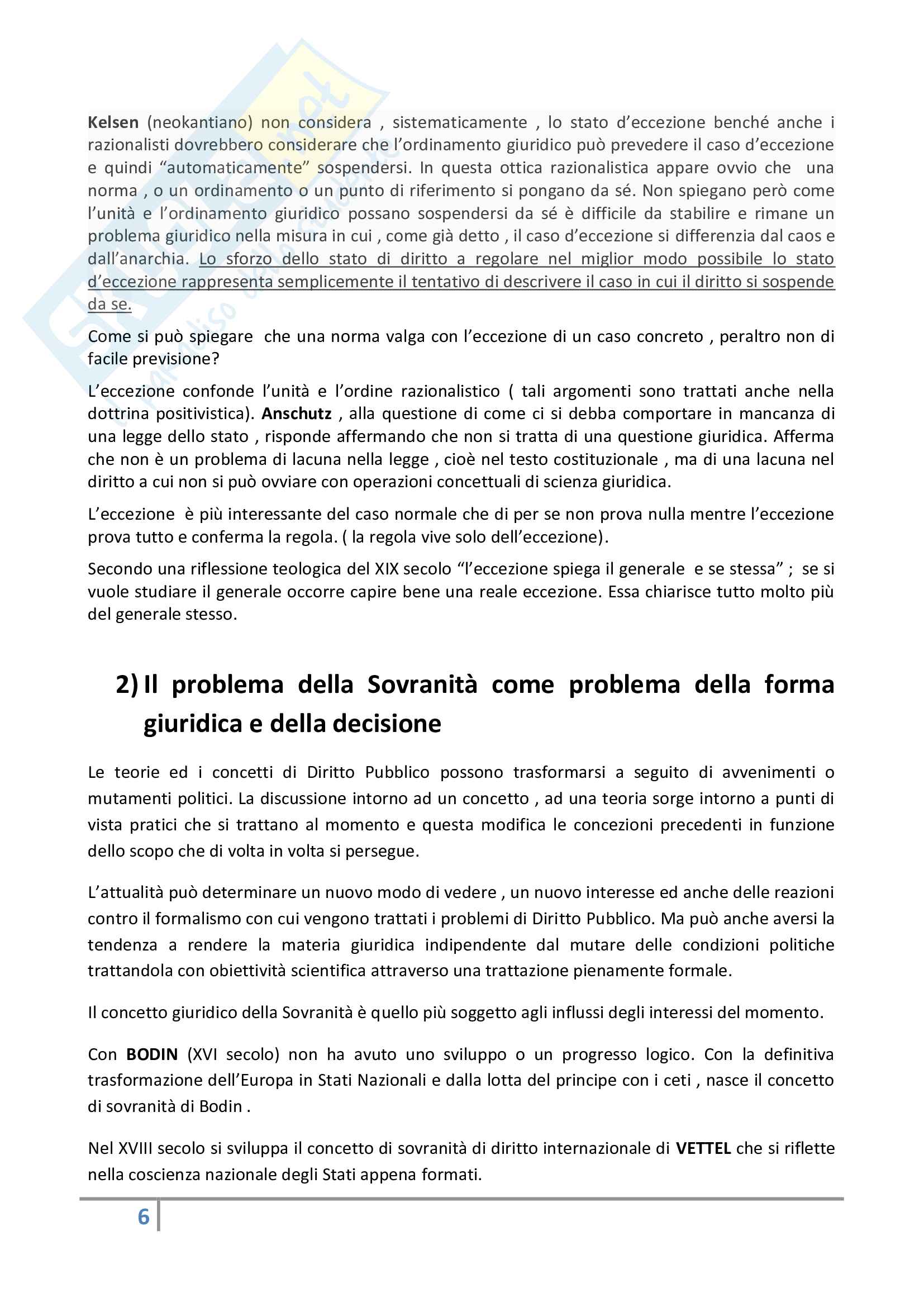 Kelsen (neokantiano) non considera , sistematicamente , lo stato d'eccezione benché anche i razionalisti dovrebbero considerare che l'ordinamento giuridico può prevedere il caso d'eccezione e quindi "automaticamente" sospendersi. In questa ottica razionalistica appare ovvio che una norma , o un ordinamento o un punto di riferimento si pongano da sé. Non spiegano però come l'unità e l'ordinamento giuridico possano sospendersi da sé è difficile da stabilire e rimane un problema giuridico nella misura in cui , come già detto , il caso d'eccezione si differenzia dal caos e dall'anarchia. Lo sforzo dello stato di diritto a regolare nel miglior modo possibile lo stato d'eccezione rappresenta semplicemente il tentativo di descrivere il caso in cui il diritto si sospende da se.

Come si può spiegare che una norma valga con l'eccezione di un caso concreto , peraltro non di facile previsione?

L'eccezione confonde l'unità e l'ordine razionalistico ( tali argomenti sono trattati anche nella dottrina positivistica). Anschutz , alla questione di come ci si debba comportare in mancanza di una legge dello stato , risponde affermando che non si tratta di una questione giuridica. Afferma che non è un problema di lacuna nella legge , cioè nel testo costituzionale , ma di una lacuna nel diritto a cui non si può ovviare con operazioni concettuali di scienza giuridica.

L'eccezione è più interessante del caso normale che di per se non prova nulla mentre l'eccezione prova tutto e conferma la regola. ( la regola vive solo dell'eccezione).

Secondo una riflessione teologica del XIX secolo "l'eccezione spiega il generale e se stessa" ; se si vuole studiare il generale occorre capire bene una reale eccezione. Essa chiarisce tutto molto più del generale stesso.

2) Il problema della Sovranità come problema della forma giuridica e della decisione

Le teorie ed i concetti di Diritto Pubblico possono trasformarsi a seguito di avvenimenti o mutamenti politici. La discussione intorno ad un concetto , ad una teoria sorge intorno a punti di vista pratici che si trattano al momento e questa modifica le concezioni precedenti in funzione dello scopo che di volta in volta si persegue.

L'attualità può determinare un nuovo modo di vedere , un nuovo interesse ed anche delle reazioni contro il formalismo con cui vengono trattati i problemi di Diritto Pubblico. Ma può anche aversi la tendenza a rendere la materia giuridica indipendente dal mutare delle condizioni politiche trattandola con obiettività scientifica attraverso una trattazione pienamente formale.

Il concetto giuridico della Sovranità è quello più soggetto agli influssi degli interessi del momento.

Con BODIN (XVI secolo) non ha avuto uno sviluppo o un progresso logico. Con la definitiva trasformazione dell'Europa in Stati Nazionali e dalla lotta del principe con i ceti , nasce il concetto di sovranità di Bodin .

Nel XVIII secolo si sviluppa il concetto di sovranità di diritto internazionale di VETTEL che si riflette nella coscienza nazionale degli Stati appena formati.

6